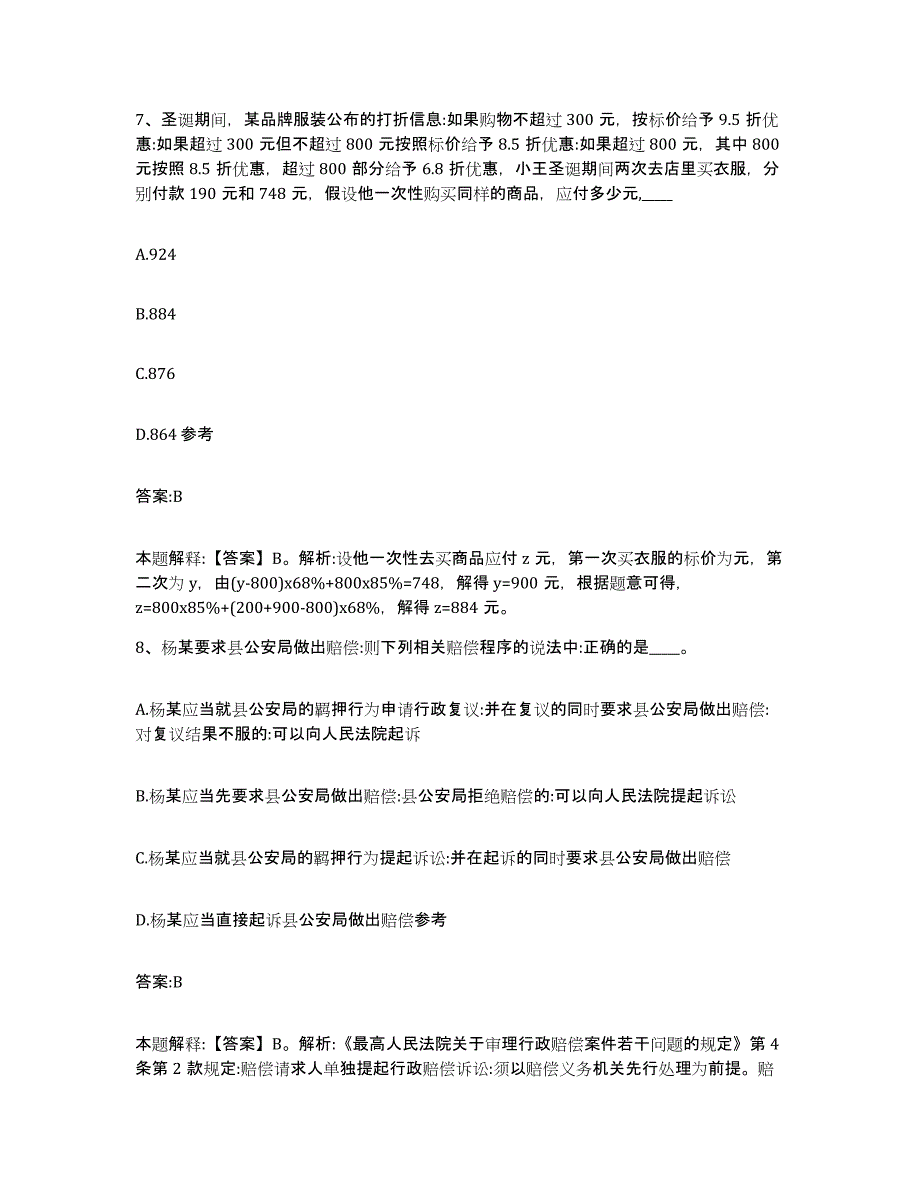 7、圣诞期间，某品牌服装公布的打折信息:如果购物不超过 300 元，按标价给予 9.5 折优惠:如果超过 300 元但不超过 800 元按照标价给予 8.5 折优惠:如果超过 800 元，其中 800 元按照 8.5 折优惠，超过 800 部分给予 6.8 折优惠，小王圣诞期间两次去店里买衣服，分别付款 190 元和 748 元，假设他一次性购买同样的商品，应付多少元,____

A.924

B.884

C.876

D.864 参考

答案:B

本题解释:【答案】B。解析:设他一次性去买商品应付 z 元，第一次买衣服的标价为元，第二次为 y，由(y-800)x68%+800x85%=748，解得 y=900 元，根据题意可得，z=800x85%+(200+900-800)x68%，解得 z=884 元。

8、杨某要求县公安局做出赔偿:则下列相关赔偿程序的说法中:正确的是____。

A.杨某应当就县公安局的羁押行为申请行政复议:并在复议的同时要求县公安局做出赔偿:对复议结果不服的:可以向人民法院起诉

B.杨某应当先要求县公安局做出赔偿:县公安局拒绝赔偿的:可以向人民法院提起诉讼

C.杨某应当就县公安局的羁押行为提起诉讼:并在起诉的同时要求县公安局做出赔偿

D.杨某应当直接起诉县公安局做出赔偿参考

答案:B

本题解释:【答案】B。解析:《最高人民法院关于审理行政赔偿案件若干问题的规定》第 4 条第 2 款规定:赔偿请求人单独提起行政赔偿诉讼:须以赔偿义务机关先行处理为前提。赔